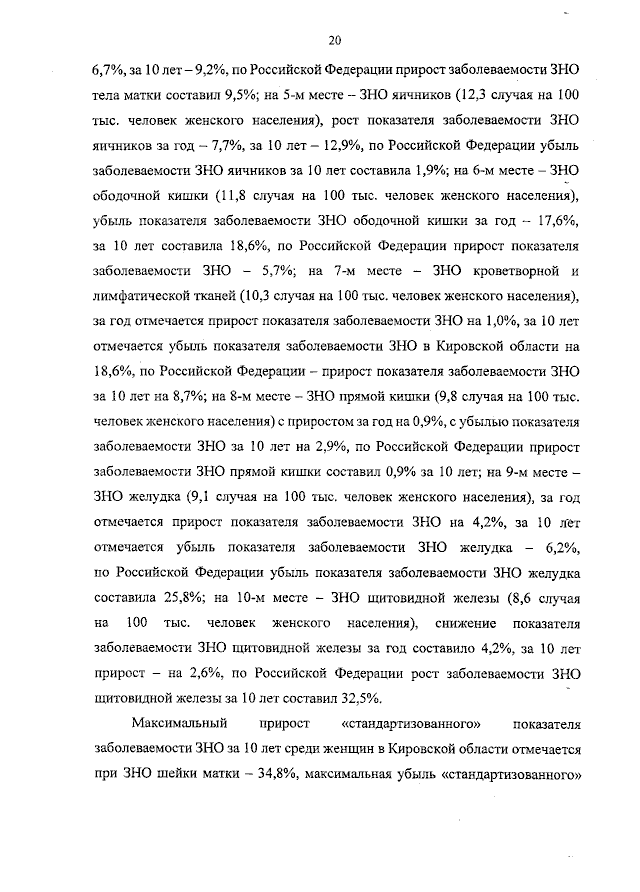 20

6,7%, за 10 лет – 9,2%, по Российской Федерации прирост заболеваемости ЗНО тела матки составил 9,5%; на 5-м месте – ЗНО яичников (12,3 случая на 100 тыс. человек женского населения), рост показателя заболеваемости ЗНО яичников за год – 7,7%, за 10 лет – 12,9%, по Российской Федерации убыль заболеваемости ЗНО яичников за 10 лет составила 1,9%; на 6-м месте – ЗНО ободочной кишки (11,8 случая на 100 тыс. человек женского населения), убыль показателя заболеваемости ЗНО ободочной кишки за год – 17,6%, за 10 лет составила 18,6%, по Российской Федерации прирост показателя заболеваемости ЗНО – 5,7%; на 7-м месте – ЗНО кроветворной и лимфатической тканей (10,3 случая на 100 тыс. человек женского населения), за год отмечается прирост показателя заболеваемости ЗНО на 1,0%, за 10 лет отмечается убыль показателя заболеваемости ЗНО в Кировской области на 18,6%, по Российской Федерации – прирост показателя заболеваемости ЗНО за 10 лет на 8,7%; на 8-м месте – ЗНО прямой кишки (9,8 случая на 100 тыс. человек женского населения) с приростом за год на 0,9%, с убылью показателя заболеваемости ЗНО за 10 лет на 2,9%, по Российской Федерации прирост заболеваемости ЗНО прямой кишки составил 0,9% за 10 лет; на 9-м месте – ЗНО желудка (9,1 случая на 100 тыс. человек женского населения), за год отмечается прирост показателя заболеваемости ЗНО на 4,2%, за 10 лет отмечается убыль показателя заболеваемости ЗНО желудка – 6,2%, по Российской Федерации убыль показателя заболеваемости ЗНО желудка составила 25,8%; на 10-м месте – ЗНО щитовидной железы (8,6 случая на 100 тыс. человек женского населения), снижение показателя заболеваемости ЗНО щитовидной железы за год составило 4,2%, за 10 лет прирост – на 2,6%, по Российской Федерации рост заболеваемости ЗНО щитовидной железы за 10 лет составил 32,5%.

Максимальный прирост «стандартизованного» показателя заболеваемости ЗНО за 10 лет среди женщин в Кировской области отмечается при ЗНО шейки матки – 34,8%, максимальная убыль «стандартизованного»